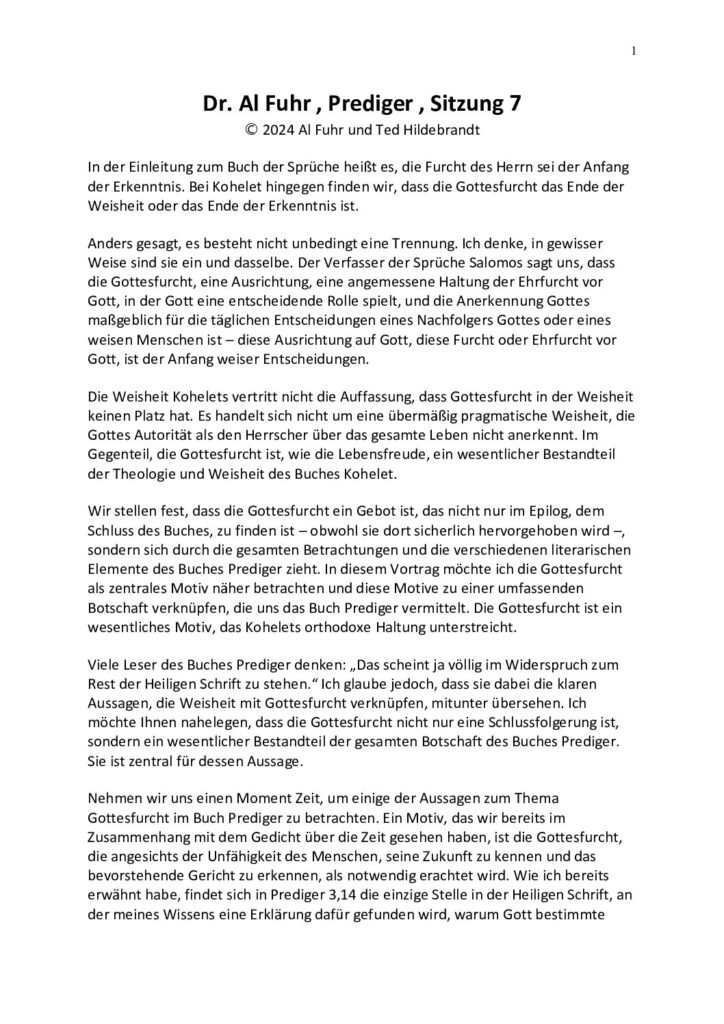 1

Dr. Al Fuhr , Prediger , Sitzung 7
© 2024 Al Fuhr und Ted Hildebrandt

In der Einleitung zum Buch der Sprüche heißt es, die Furcht des Herrn sei der Anfang der Erkenntnis. Bei Kohelet hingegen finden wir, dass die Gottesfurcht das Ende der Weisheit oder das Ende der Erkenntnis ist.

Anders gesagt, es besteht nicht unbedingt eine Trennung. Ich denke, in gewisser Weise sind sie ein und dasselbe. Der Verfasser der Sprüche Salomos sagt uns, dass die Gottesfurcht, eine Ausrichtung, eine angemessene Haltung der Ehrfurcht vor Gott, in der Gott eine entscheidende Rolle spielt, und die Anerkennung Gottes maßgeblich für die täglichen Entscheidungen eines Nachfolgers Gottes oder eines weisen Menschen ist – diese Ausrichtung auf Gott, diese Furcht oder Ehrfurcht vor Gott, ist der Anfang weiser Entscheidungen.

Die Weisheit Kohelets vertritt nicht die Auffassung, dass Gottesfurcht in der Weisheit keinen Platz hat. Es handelt sich nicht um eine übermäßig pragmatische Weisheit, die Gottes Autorität als den Herrscher über das gesamte Leben nicht anerkennt. Im Gegenteil, die Gottesfurcht ist, wie die Lebensfreude, ein wesentlicher Bestandteil der Theologie und Weisheit des Buches Kohelet.

Wir stellen fest, dass die Gottesfurcht ein Gebot ist, das nicht nur im Epilog, dem Schluss des Buches, zu finden ist – obwohl sie dort sicherlich hervorgehoben wird –, sondern sich durch die gesamten Betrachtungen und die verschiedenen literarischen Elemente des Buches Prediger zieht. In diesem Vortrag möchte ich die Gottesfurcht als zentrales Motiv näher betrachten und diese Motive zu einer umfassenden Botschaft verknüpfen, die uns das Buch Prediger vermittelt. Die Gottesfurcht ist ein wesentliches Motiv, das Kohelets orthodoxe Haltung unterstreicht.

Viele Leser des Buches Prediger denken: „Das scheint ja völlig im Widerspruch zum Rest der Heiligen Schrift zu stehen.“ Ich glaube jedoch, dass sie dabei die klaren Aussagen, die Weisheit mit Gottesfurcht verknüpfen, mitunter übersehen. Ich möchte Ihnen nahelegen, dass die Gottesfurcht nicht nur eine Schlussfolgerung ist, sondern ein wesentlicher Bestandteil der gesamten Botschaft des Buches Prediger. Sie ist zentral für dessen Aussage.

Nehmen wir uns einen Moment Zeit, um einige der Aussagen zum Thema Gottesfurcht im Buch Prediger zu betrachten. Ein Motiv, das wir bereits im Zusammenhang mit dem Gedicht über die Zeit gesehen haben, ist die Gottesfurcht, die angesichts der Unfähigkeit des Menschen, seine Zukunft zu kennen und das bevorstehende Gericht zu erkennen, als notwendig erachtet wird. Wie ich bereits erwähnt habe, findet sich in Prediger 3,14 die einzige Stelle in der Heiligen Schrift, an der meines Wissens eine Erklärung dafür gefunden wird, warum Gott bestimmte